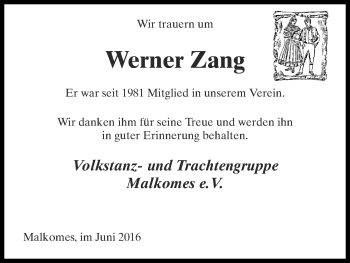 Wir trauern um

Werner Zang

Er war seit 1981 Mitglied in unserem Verein.

Wir danken ihm für seine Treue und werden ihn in guter Erinnerung behalten.

Volkstanz- und Trachtengruppe Malkomes e.V.

Malkomes, im Juni 2016